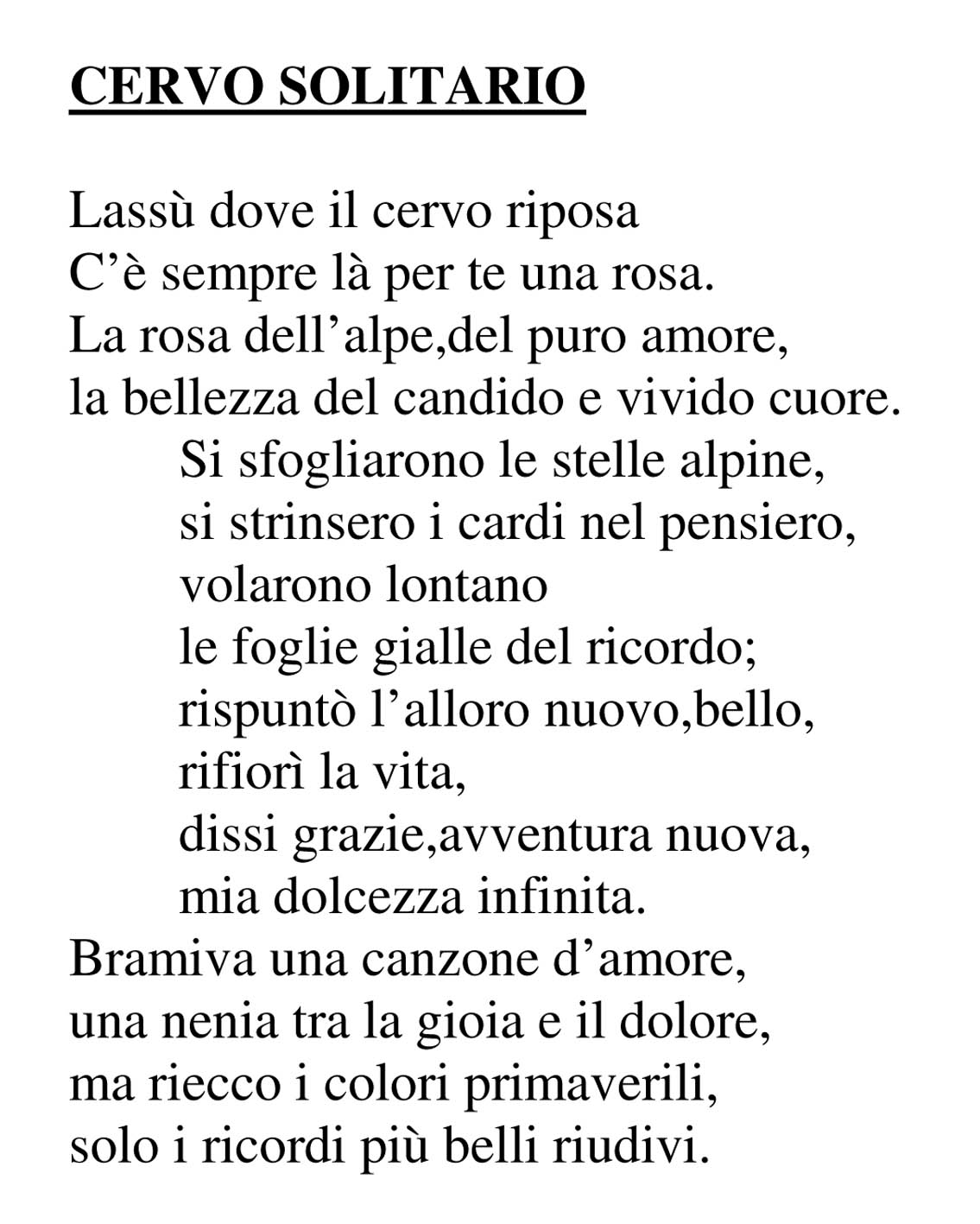 CERVO SOLITARIO

Lassù dove il cervo riposa
C’è sempre là per te una rosa.
La rosa dell’alpe,del puro amore,
la bellezza del candido e vivido cuore.
Si sfogliarono le stelle alpine,
si strinsero i cardi nel pensiero,
volarono lontano
le foglie gialle del ricordo;
rispuntò l’alloro nuovo,bello,
rifiorì la vita,
dissi grazie,avventura nuova,
mia dolcezza infinita.
Bramiva una canzone d’amore,
una nenia tra la gioia e il dolore,
ma riecco i colori primaverili,
solo i ricordi più belli riudivi.